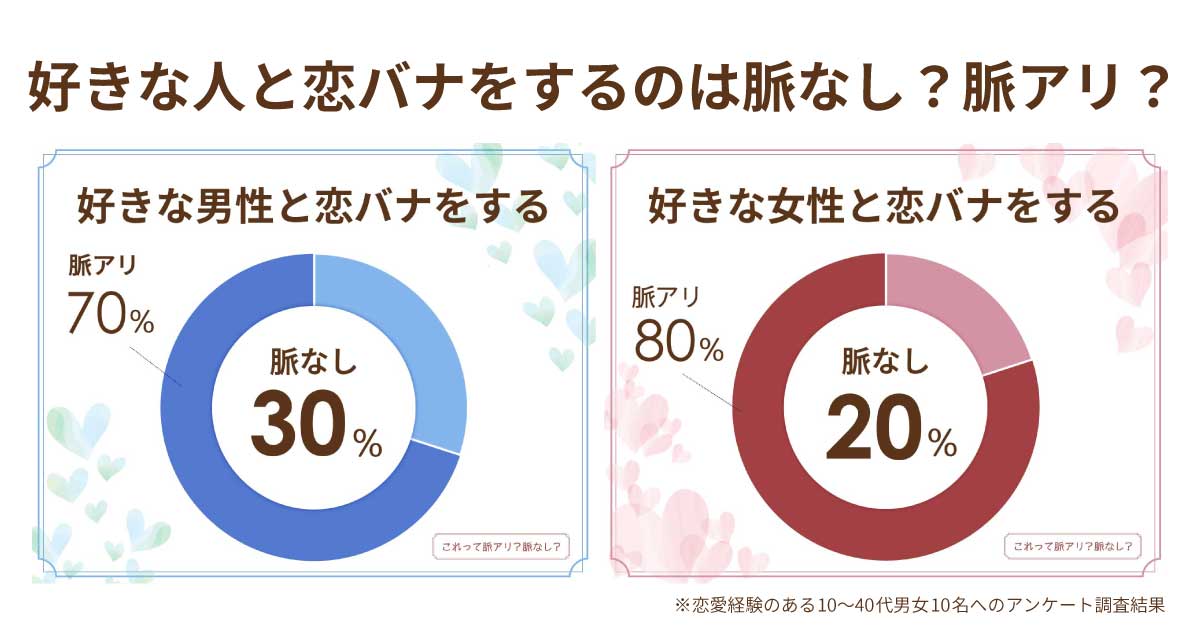 好きな人と恋バナをするのは脈なし？脈アリ？

好きな男性と恋バナをする

脈アリ
70%

脈なし
30%

これって脈アリ?脈なし?

好きな女性と恋バナをする

脈アリ
80%

脈なし
20%

これって脈アリ?脈なし?

※恋愛経験のある10〜40代男女10名へのアンケート調査結果